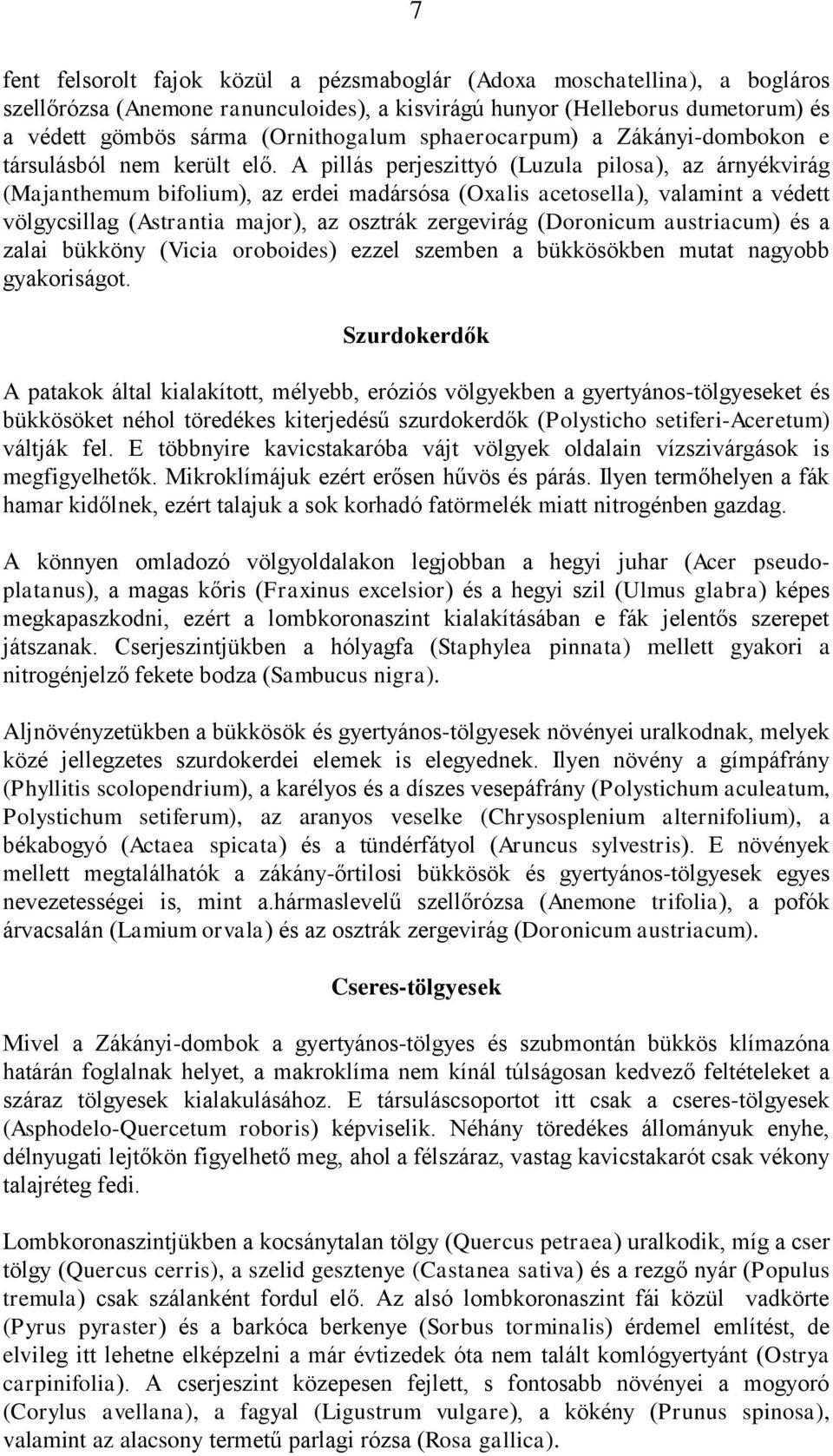 7

fent felsorolt fajok közül a pézsmaboglár (Adoxa moschatellina), a bogláros szellőrózsa (Anemone ranunculoides), a kisvirágú hunyor (Helleborus dumetorum) és a védett gömbös sárma (Ornithogalum sphaerocarpum) a Zákányi-dombokon e társulásból nem került elő. A pillás perjeszittyó (Luzula pilosa), az árnyékvirág (Majanthemum bifolium), az erdei madársósa (Oxalis acetosella), valamint a védett völgycsillag (Astrantia major), az osztrák zergevirág (Doronicum austriacum) és a zalai bükköny (Vicia oroboides) ezzel szemben a bükkösökben mutat nagyobb gyakoriságot.

Szurdokerdők

A patakok által kialakított, mélyebb, eróziós völgyekben a gyertyános-tölgyeseket és bükkösöket néhol töredékes kiterjedésű szurdokerdők (Polysticho setiferi-Aceretum) váltják fel. E többnyire kavicstakaróba vájt völgyek oldalain vízszivárgások is megfigyelhetők. Mikroklímájuk ezért erősen hűvös és párás. Ilyen termőhelyen a fák hamar kidőlnek, ezért talajuk a sok korhadó fatörmelék miatt nitrogénben gazdag.

A könnyen omladozó völgyoldalakon legjobban a hegyi juhar (Acer pseudoplatanus), a magas kőris (Fraxinus excelsior) és a hegyi szil (Ulmus glabra) képes megkapaszkodni, ezért a lombkoronaszint kialakításában e fák jelentős szerepet játszanak. Cserjeszintjükben a hólyagfa (Staphylea pinnata) mellett gyakori a nitrogénjelző fekete bodza (Sambucus nigra).

Aljnövényzetükben a bükkösök és gyertyános-tölgyesek növényei uralkodnak, melyek közé jellegzetes szurdokerdei elemek is elegyednek. Ilyen növény a gímpáfrány (Phyllitis scolopendrium), a karélyos és a díszes vesepáfrány (Polystichum aculeatum, Polystichum setiferum), az aranyos veselke (Chrysosplenium alternifolium), a békabogyó (Actaea spicata) és a tündérfátyol (Aruncus sylvestris). E növények mellett megtalálhatók a zákány-őrtilosi bükkösök és gyertyános-tölgyesek egyes nevezetességei is, mint a.hármaslevelű szellőrózsa (Anemone trifolia), a pofók árvacsalán (Lamium orvala) és az osztrák zergevirág (Doronicum austriacum).

Cseres-tölgyesek

Mivel a Zákányi-dombok a gyertyános-tölgyes és szubmontán bükkös klímazóna határán foglalnak helyet, a makroklíma nem kínál túlságosan kedvező feltételeket a száraz tölgyesek kialakulásához. E társuláscsoportot itt csak a cseres-tölgyesek (Asphodelo-Quercetum roboris) képviselik. Néhány töredékes állományuk enyhe, délnyugati lejtőkön figyelhető meg, ahol a félszáraz, vastag kavicstakarót csak vékony talajréteg fedi.

Lombkoronaszintjükben a kocsánytalan tölgy (Quercus petraea) uralkodik, míg a cser tölgy (Quercus cerris), a szelid gesztenye (Castanea sativa) és a rezgő nyár (Populus tremula) csak szálanként fordul elő. Az alsó lombkoronaszint fái közül vadkörte (Pyrus pyraster) és a barkóca berkenye (Sorbus torminalis) érdemel említést, de elvileg itt lehetne elképzelni a már évtizedek óta nem talált komlógyertyánt (Ostrya carpinifolia). A cserjeszint közepesen fejlett, s fontosabb növényei a mogyoró (Corylus avellana), a fagyal (Ligustrum vulgare), a kökény (Prunus spinosa), valamint az alacsony termetű parlagi rózsa (Rosa gallica).